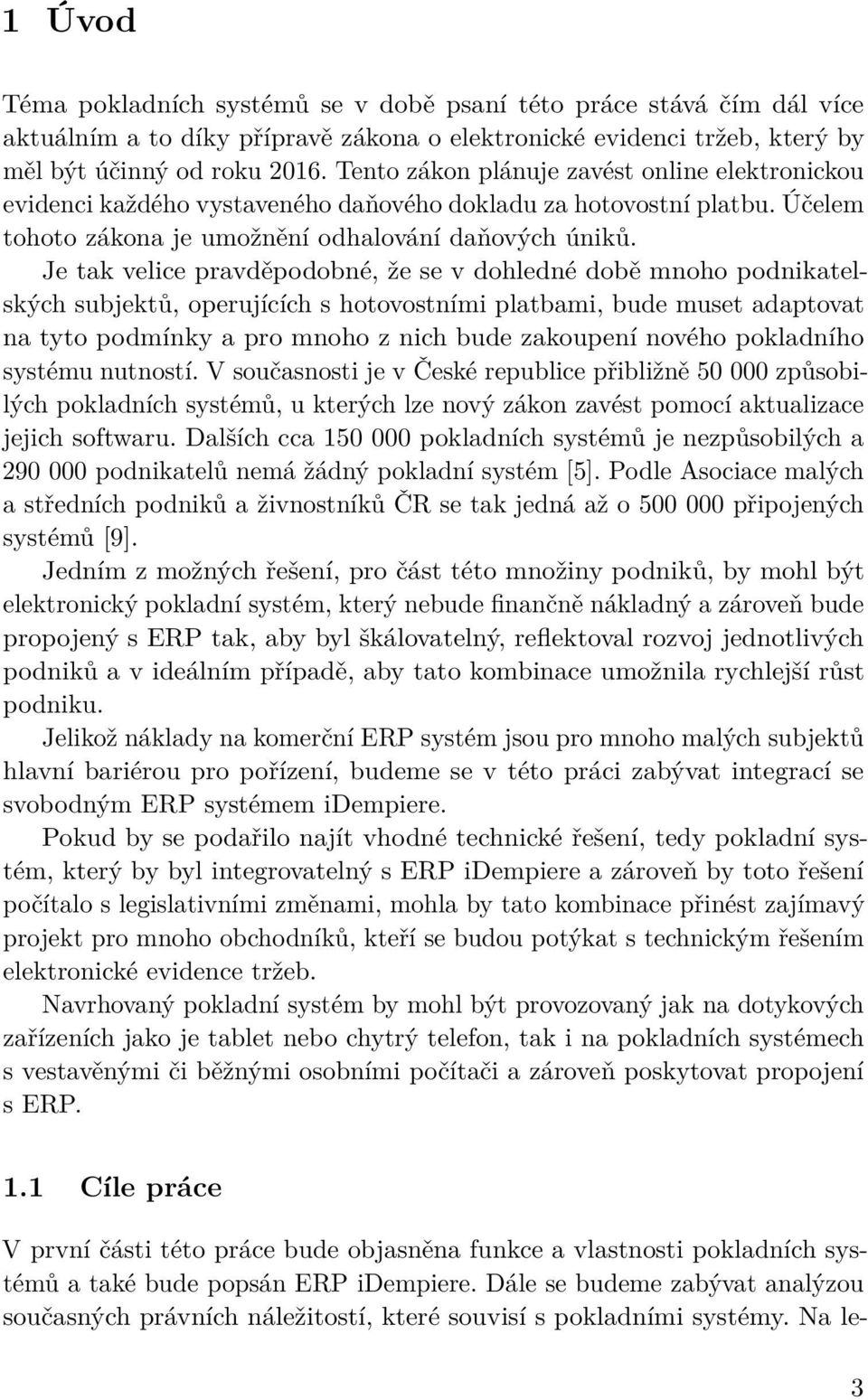 1 Úvod

Téma pokladních systémů se v době psaní této práce stává čím dál více aktuálním a to díky přípravě zákona o elektronické evidenci tržeb, který by měl být účinný od roku 2016. Tento zákon plánuje zavést online elektronickou evidenci každého vystaveného daňového dokladu za hotovostní platbu. Účelem tohoto zákona je umožnění odhalování daňových úniků.

Je tak velice pravděpodobné, že se v dohledné době mnoho podnikatelských subjektů, operujících s hotovostními platbami, bude muset adaptovat na tyto podmínky a pro mnoho z nich bude zakoupení nového pokladního systému nutností. V současnosti je v České republice přibližně 50 000 způsobilých pokladních systémů, u kterých lze nový zákon zavést pomocí aktualizace jejich softwaru. Dalších cca 150 000 pokladních systémů je nezpůsobilých a 290 000 podnikatelů nemá žádný pokladní systém [5]. Podle Asociace malých a středních podniků a živnostníků ČR se tak jedná až o 500 000 připojených systémů [9].

Jedním z možných řešení, pro část této množiny podniků, by mohl být elektronický pokladní systém, který nebude finančně nákladný a zároveň bude propojený s ERP tak, aby byl škálovatelný, reflektoval rozvoj jednotlivých podniků a v ideálním případě, aby tato kombinace umožnila rychlejší růst podniku.

Jelikož náklady na komerční ERP systém jsou pro mnoho malých subjektů hlavní bariérou pro pořízení, budeme se v této práci zabývat integrací se svobodným ERP systémem iDempiere.

Pokud by se podařilo najít vhodné technické řešení, tedy pokladní systém, který by byl integrovatelný s ERP iDempiere a zároveň by toto řešení počítalo s legislativními změnami, mohla by tato kombinace přinést zajímavý projekt pro mnoho obchodníků, kteří se budou potýkat s technickým řešením elektronické evidence tržeb.

Navrhovaný pokladní systém by mohl být provozovaný jak na dotykových zařízeních jako je tablet nebo chytrý telefon, tak i na pokladních systémech s vestavěnými či běžnými osobními počítači a zároveň poskytovat propojení s ERP.

1.1 Cíle práce

V první části této práce bude objasněna funkce a vlastnosti pokladních systémů a také bude popsán ERP iDempiere. Dále se budeme zabývat analýzou současných právních náležitostí, které souvisí s pokladními systémy. Na le-

3